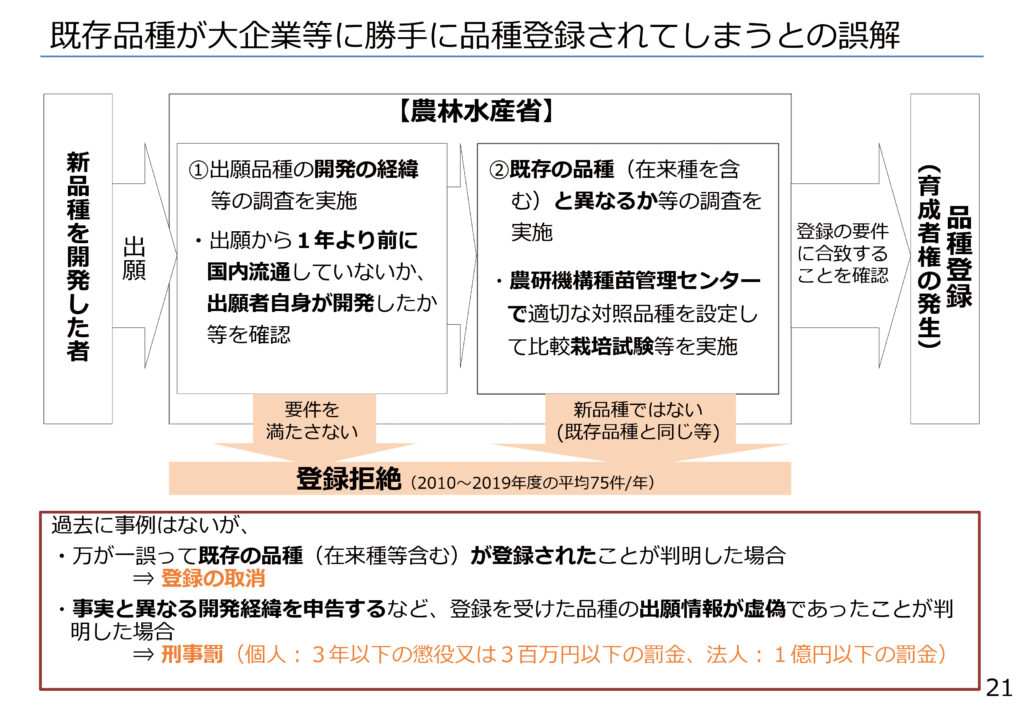 既存品種が大企業等に勝手に品種登録されてしまうとの誤解

新品種を開発した者

出願

【農林水産省】

①出願品種の開発の経緯等の調査を実施

・出願から１年より前に国内流通していないか、出願者自身が開発したか等を確認

②既存の品種（在来種を含む）と異なるか等の調査を実施

・農研機構種苗管理センターで適切な対照品種を設定して比較栽培試験等を実施

登録の要件に合致することを確認

品種登録（育成者権の発生）

要件を満たさない

新品種ではない（既存品種と同じ等）

登録拒絶（2010～2019年度の平均75件/年）

過去に事例はないが、
・万が一誤って既存の品種（在来種等含む）が登録されたことが判明した場合
⇒ 登録の取消
・事実と異なる開発経緯を申告するなど、登録を受けた品種の出願情報が虚偽であったことが判明した場合
⇒ 刑事罰（個人：３年以下の懲役又は３百万円以下の罰金、法人：１億円以下の罰金）

21